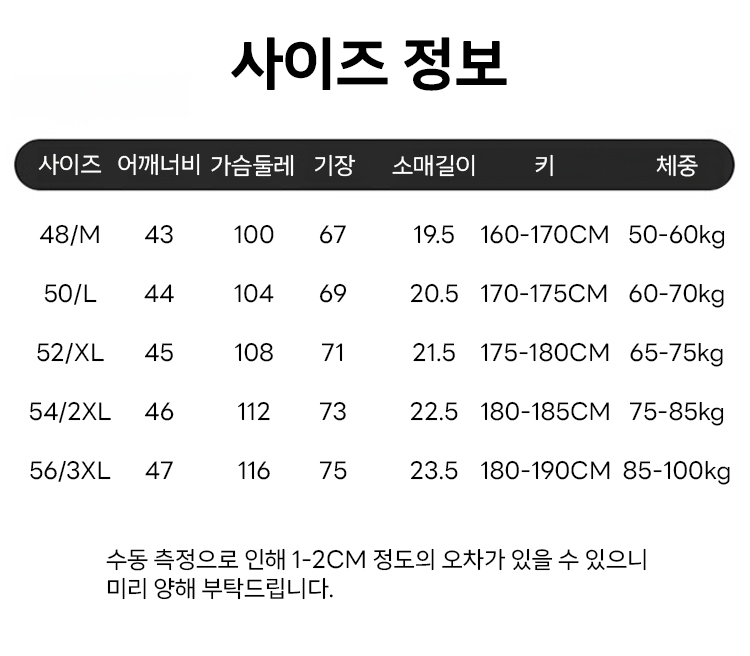 사이즈 정보

| 사이즈 | 어깨너비 | 가슴둘레 | 기장 | 소매길이 | 키 | 체중 |
|---|---|---|---|---|---|---|
| 48/M | 43 | 100 | 67 | 19.5 | 160-170CM | 50-60kg |
| 50/L | 44 | 104 | 69 | 20.5 | 170-175CM | 60-70kg |
| 52/XL | 45 | 108 | 71 | 21.5 | 175-180CM | 65-75kg |
| 54/2XL | 46 | 112 | 73 | 22.5 | 180-185CM | 75-85kg |
| 56/3XL | 47 | 116 | 75 | 23.5 | 180-190CM | 85-100kg |

수동 측정으로 인해 1-2CM 정도의 오차가 있을 수 있으니 미리 양해 부탁드립니다.